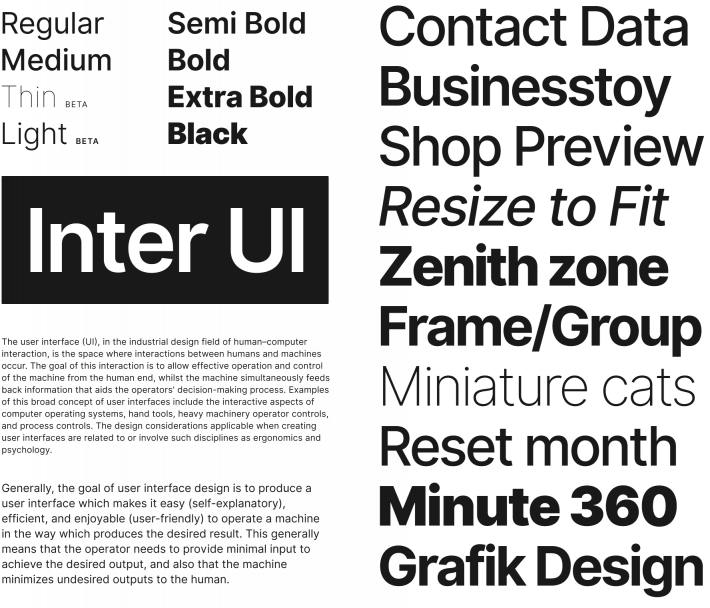 Regular
Medium
Thin BETA
Light BETA

Semi Bold
Bold
Extra Bold
Black

Inter UI

The user interface (UI), in the industrial design field of human–computer interaction, is the space where interactions between humans and machines occur. The goal of this interaction is to allow effective operation and control of the machine from the human end, whilst the machine simultaneously feeds back information that aids the operators' decision-making process. Examples of this broad concept of user interfaces include the interactive aspects of computer operating systems, hand tools, heavy machinery operator controls, and process controls. The design considerations applicable when creating user interfaces are related to or involve such disciplines as ergonomics and psychology.

Generally, the goal of user interface design is to produce a user interface which makes it easy (self-explanatory), efficient, and enjoyable (user-friendly) to operate a machine in the way which produces the desired result. This generally means that the operator needs to provide minimal input to achieve the desired output, and also that the machine minimizes undesired outputs to the human.

Contact Data
Businesstoy
Shop Preview
Resize to Fit
Zenith zone
Frame/Group
Miniature cats
Reset month
Minute 360
Grafik Design